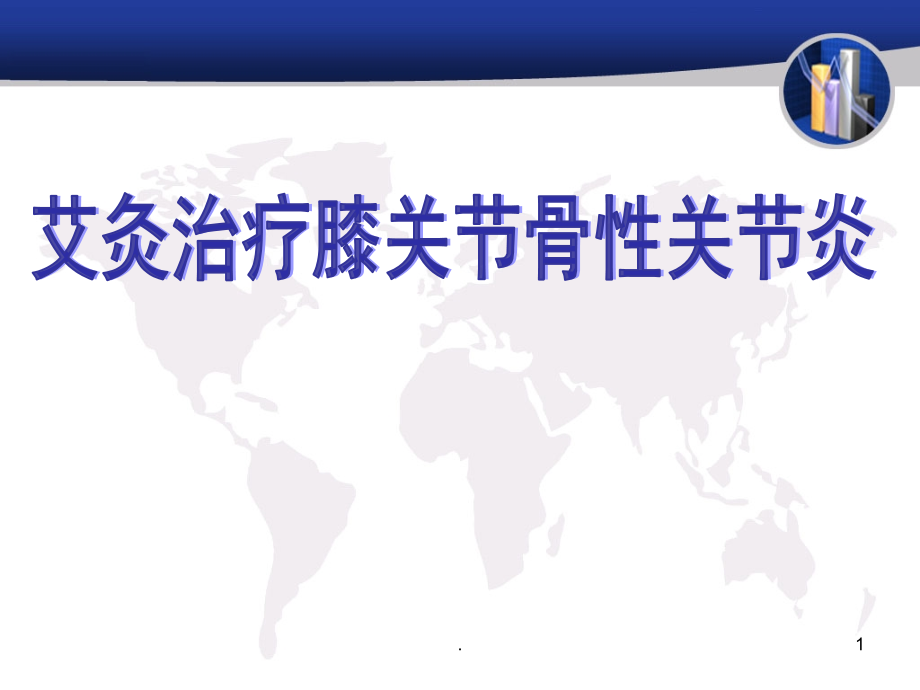 艾灸治疗膝关节骨性关节炎

.

1